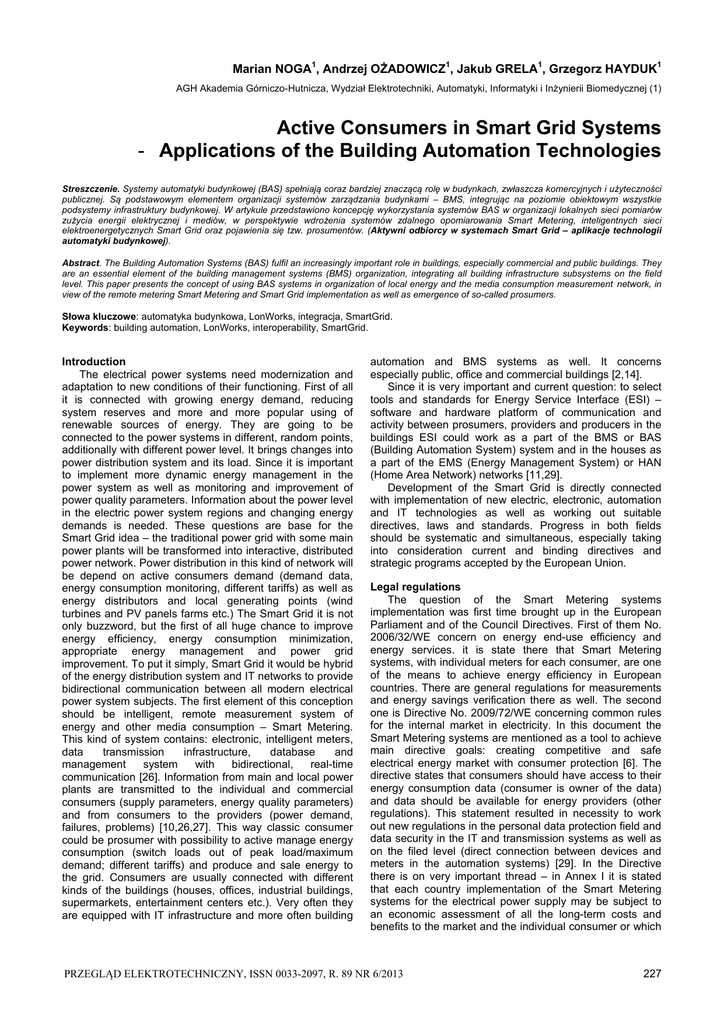 Marian NOGA$^1$, Andrzej OŻADOWICZ$^1$, Jakub GRELA$^1$, Grzegorz HAYDUK$^1$

AGH Akademia Górniczo-Hutnicza, Wydział Elektrotechniki, Automatyki, Informatyki i Inżynierii Biomedycznej (1)

Active Consumers in Smart Grid Systems - Applications of the Building Automation Technologies

Streszczenie. Systemy automatyki budynkowej (BAS) spełniają coraz bardziej znaczącą rolę w budynkach, zwłaszcza komercyjnych i użyteczności publicznej. Są podstawowym elementem organizacji systemów zarządzania budynkami – BMS, integrując na poziomie obiektowym wszystkie podsystemy infrastruktury budynkowej. W artykule przedstawiono koncepcję wykorzystania systemów BAS w organizacji lokalnych sieci pomiarów zużycia energii elektrycznej i mediów, w perspektywie wdrożenia systemów zdalnego opomiarowania Smart Metering, inteligentnych sieci elektroenergetycznych Smart Grid oraz pojawienia się tzw. prosumentów. (Aktywni odbiorcy w systemach Smart Grid – aplikacje technologii automatyki budynkowej).

Abstract. The Building Automation Systems (BAS) fulfil an increasingly important role in buildings, especially commercial and public buildings. They are an essential element of the building management systems (BMS) organization, integrating all building infrastructure subsystems on the field level. This paper presents the concept of using BAS systems in organization of local energy and the media consumption measurement network, in view of the remote metering Smart Metering and Smart Grid implementation as well as emergence of so-called prosumers.

Słowa kluczowe: automatyka budynkowa, LonWorks, integracja, SmartGrid.
Keywords: building automation, LonWorks, interoperability, SmartGrid.

Introduction
The electrical power systems need modernization and adaptation to new conditions of their functioning. First of all it is connected with growing energy demand, reducing system reserves and more and more popular using of renewable sources of energy. They are going to be connected to the power systems in different, random points, additionally with different power level. It brings changes into power distribution system and its load. Since it is important to implement more dynamic energy management in the power system as well as monitoring and improvement of power quality parameters. Information about the power level in the electric power system regions and changing energy demands is needed. These questions are base for the Smart Grid idea – the traditional power grid with some main power plants will be transformed into interactive, distributed power network. Power distribution in this kind of network will be depend on active consumers demand (demand data, energy consumption monitoring, different tariffs) as well as energy distributors and local generating points (wind turbines and PV panels farms etc.) The Smart Grid it is not only buzzword, but the first of all huge chance to improve energy efficiency, energy consumption minimization, appropriate energy management and power grid improvement. To put it simply, Smart Grid it would be hybrid of the energy distribution system and IT networks to provide bidirectional communication between all modern electrical power system subjects. The first element of this conception should be intelligent, remote measurement system of energy and other media consumption – Smart Metering. This kind of system contains: electronic, intelligent meters, data transmission infrastructure, database and management system with bidirectional, real-time communication [26]. Information from main and local power plants are transmitted to the individual and commercial consumers (supply parameters, energy quality parameters) and from consumers to the providers (power demand, failures, problems) [10,26,27]. This way classic consumer could be prosumer with possibility to active manage energy consumption (switch loads out of peak load/maximum demand; different tariffs) and produce and sale energy to the grid. Consumers are usually connected with different kinds of the buildings (houses, offices, industrial buildings, supermarkets, entertainment centers etc.). Very often they are equipped with IT infrastructure and more often building automation and BMS systems as well. It concerns especially public, office and commercial buildings [2,14].

Since it is very important and current question: to select tools and standards for Energy Service Interface (ESI) – software and hardware platform of communication and activity between prosumers, providers and producers in the buildings ESI could work as a part of the BMS or BAS (Building Automation System) system and in the houses as a part of the EMS (Energy Management System) or HAN (Home Area Network) networks [11,29].

Development of the Smart Grid is directly connected with implementation of new electric, electronic, automation and IT technologies as well as working out suitable directives, laws and standards. Progress in both fields should be systematic and simultaneous, especially taking into consideration current and binding directives and strategic programs accepted by the European Union.

Legal regulations
The question of the Smart Metering systems implementation was first time brought up in the European Parliament and of the Council Directives. First of them No. 2006/32/WE concern on energy end-use efficiency and energy services. it is state there that Smart Metering systems, with individual meters for each consumer, are one of the means to achieve energy efficiency in European countries. There are general regulations for measurements and energy savings verification there as well. The second one is Directive No. 2009/72/WE concerning common rules for the internal market in electricity. In this document the Smart Metering systems are mentioned as a tool to achieve main directive goals: creating competitive and safe electrical energy market with consumer protection [6]. The directive states that consumers should have access to their energy consumption data (consumer is owner of the data) and data should be available for energy providers (other regulations). This statement resulted in necessity to work out new regulations in the personal data protection field and data security in the IT and transmission systems as well as on the filed level (direct connection between devices and meters in the automation systems) [29]. In the Directive there is on very important thread – in Annex I it is stated that each country implementation of the Smart Metering systems for the electrical power supply may be subject to an economic assessment of all the long-term costs and benefits to the market and the individual consumer or which

PRZEGLĄD ELEKTROTECHNICZNY, ISSN 0033-2097, R. 89 NR 6/2013 227